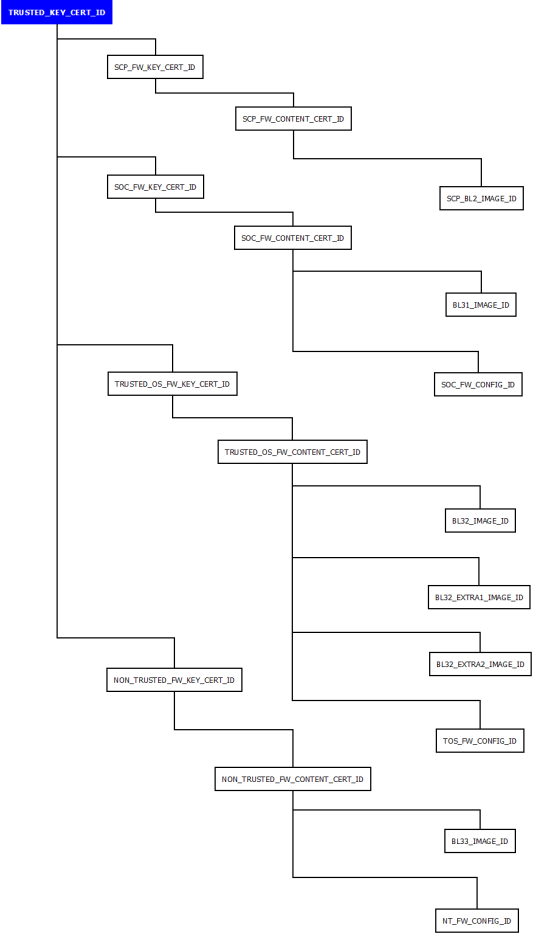 TRUSTED_KEY_CERT_ID

SCP_FW_KEY_CERT_ID

SCP_FW_CONTENT_CERT_ID

SCP_BL2_IMAGE_ID

SOC_FW_KEY_CERT_ID

SOC_FW_CONTENT_CERT_ID

BL31_IMAGE_ID

SOC_FW_CONFIG_ID

TRUSTED_OS_FW_KEY_CERT_ID

TRUSTED_OS_FW_CONTENT_CERT_ID

BL32_IMAGE_ID

BL32_EXTRA1_IMAGE_ID

BL32_EXTRA2_IMAGE_ID

TOS_FW_CONFIG_ID

NON_TRUSTED_FW_KEY_CERT_ID

NON_TRUSTED_FW_CONTENT_CERT_ID

BL33_IMAGE_ID

NT_FW_CONFIG_ID